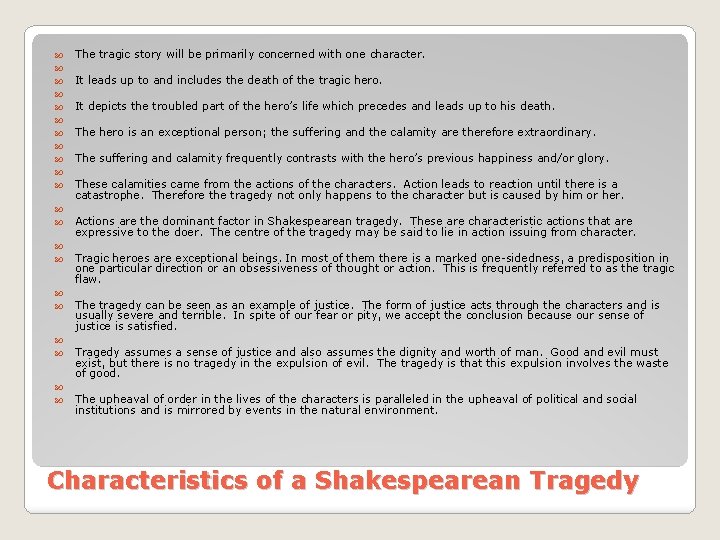 The tragic story will be primarily concerned with one character.

It leads up to and includes the death of the tragic hero.

It depicts the troubled part of the hero's life which precedes and leads up to his death.

The hero is an exceptional person; the suffering and the calamity are therefore extraordinary.

The suffering and calamity frequently contrasts with the hero's previous happiness and/or glory.

These calamities came from the actions of the characters. Action leads to reaction until there is a catastrophe. Therefore the tragedy not only happens to the character but is caused by him or her.

Actions are the dominant factor in Shakespearean tragedy. These are characteristic actions that are expressive to the doer. The centre of the tragedy may be said to lie in action issuing from character.

Tragic heroes are exceptional beings. In most of them there is a marked one-sidedness, a predisposition in one particular direction or an obsessiveness of thought or action. This is frequently referred to as the tragic flaw.

The tragedy can be seen as an example of justice. The form of justice acts through the characters and is usually severe and terrible. In spite of our fear or pity, we accept the conclusion because our sense of justice is satisfied.

Tragedy assumes a sense of justice and also assumes the dignity and worth of man. Good and evil must exist, but there is no tragedy in the expulsion of evil. The tragedy is that this expulsion involves the waste of good.

The upheaval of order in the lives of the characters is paralleled in the upheaval of political and social institutions and is mirrored by events in the natural environment.

Characteristics of a Shakespearean Tragedy